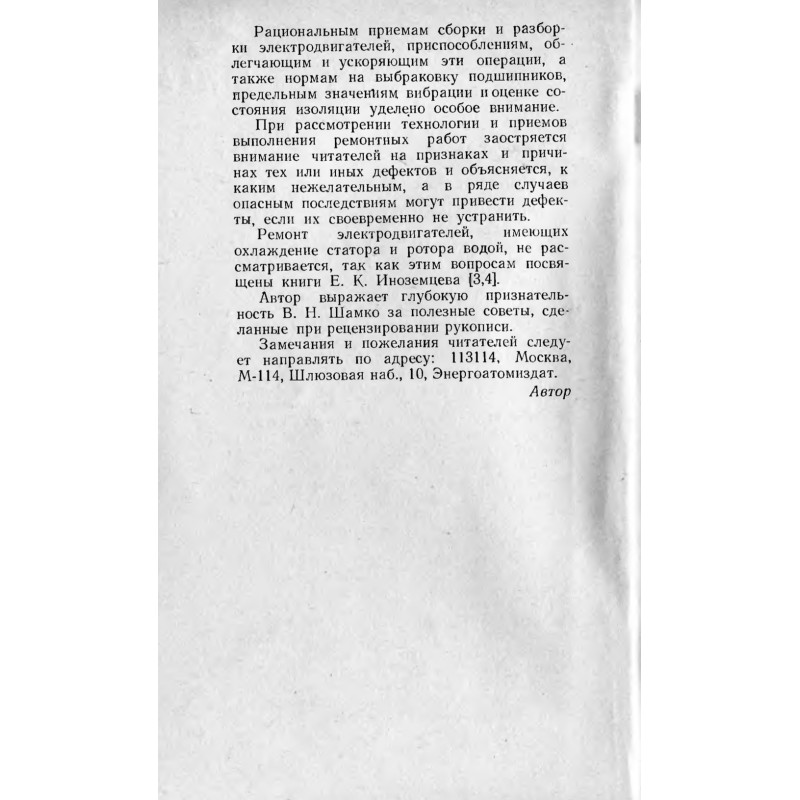 Рациональным приемам сборки и разборки электродвигателей, приспособлениям, облегчающим и ускоряющим эти операции, а также нормам на выбраковку подшипников, предельным значениям вибрации и оценке состояния изоляции уделено особое внимание.

При рассмотрении технологии и приемов выполнения ремонтных работ заостряется внимание читателей на признаках и причинах тех или иных дефектов и объясняется, к каким нежелательным, а в ряде случаев опасным последствиям могут привести дефекты, если их своевременно не устранить.

Ремонт электродвигателей, имеющих охлаждение статора и ротора водой, не рассматривается, так как этим вопросам посвящены книги Е. К. Иноземцева [3,4].

Автор выражает глубокую признательность В. Н. Шамко за полезные советы, сделанные при рецензировании рукописи.

Замечания и пожелания читателей следует направлять по адресу: 113114, Москва, М-114, Шлюзовая наб., 10, Энергоатомиздат.

Автор